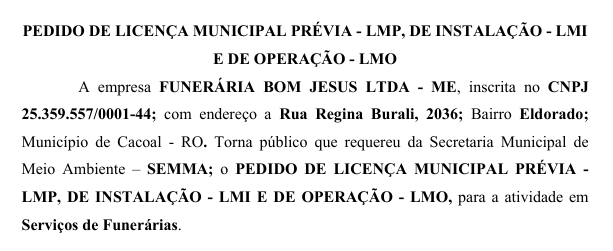 PEDIDO DE LICENÇA MUNICIPAL PRÉVIA - LMP, DE INSTALAÇÃO - LMI E DE OPERAÇÃO - LMO

A empresa FUNERÁRIA BOM JESUS LTDA - ME, inscrita no CNPJ 25.359.557/0001-44; com endereço a Rua Regina Burali, 2036; Bairro Eldorado; Município de Cacoal - RO. Torna público que requereu da Secretaria Municipal de Meio Ambiente – SEMMA; o PEDIDO DE LICENÇA MUNICIPAL PRÉVIA - LMP, DE INSTALAÇÃO - LMI E DE OPERAÇÃO - LMO, para a atividade em Serviços de Funerárias.